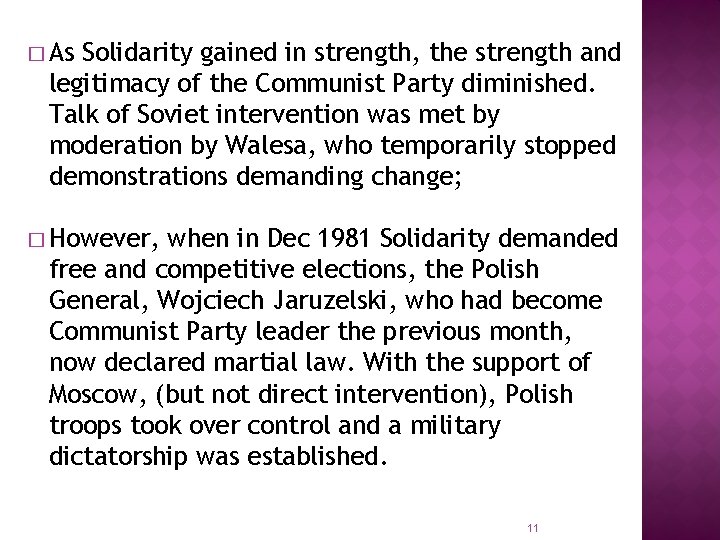 □ As Solidarity gained in strength, the strength and legitimacy of the Communist Party diminished. Talk of Soviet intervention was met by moderation by Walesa, who temporarily stopped demonstrations demanding change;

□ However, when in Dec 1981 Solidarity demanded free and competitive elections, the Polish General, Wojciech Jaruzelski, who had become Communist Party leader the previous month, now declared martial law. With the support of Moscow, (but not direct intervention), Polish troops took over control and a military dictatorship was established.

11